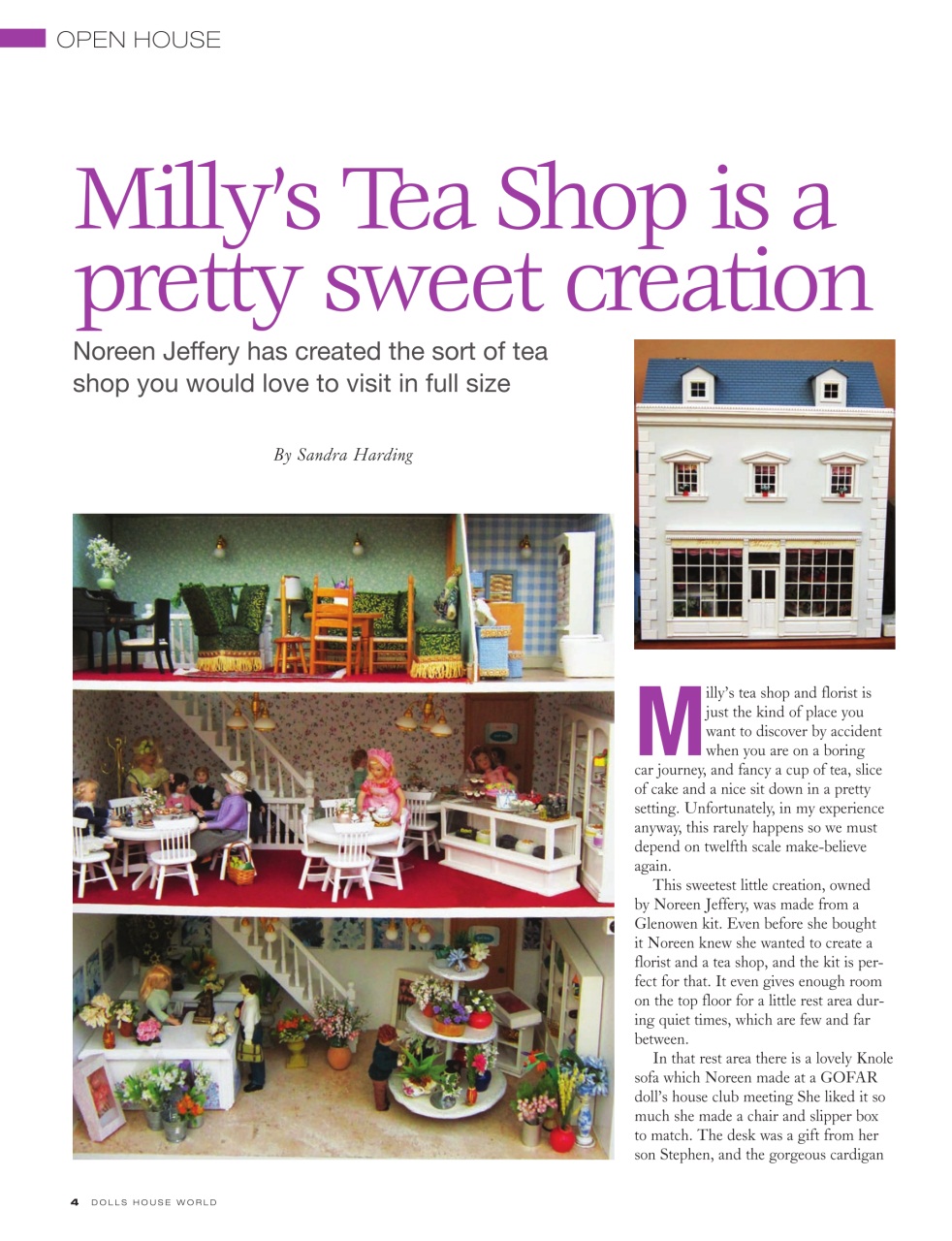 OPEN HOUSE

Milly's Tea Shop is a pretty sweet creation

Noreen Jeffery has created the sort of tea shop you would love to visit in full size

By Sandra Harding

Milly's tea shop and florist is just the kind of place you want to discover by accident when you are on a boring car journey, and fancy a cup of tea, slice of cake and a nice sit down in a pretty setting. Unfortunately, in my experience anyway, this rarely happens so we must depend on twelfth scale make-believe again.

This sweetest little creation, owned by Noreen Jeffery, was made from a Glenowen kit. Even before she bought it Noreen knew she wanted to create a florist and a tea shop, and the kit is perfect for that. It even gives enough room on the top floor for a little rest area during quiet times, which are few and far between.

In that rest area there is a lovely Knole sofa which Noreen made at a GOFAR doll's house club meeting She liked it so much she made a chair and slipper box to match. The desk was a gift from her son Stephen, and the gorgeous cardigan

4 DOLLS HOUSE WORLD